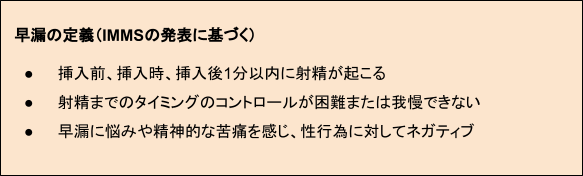 早漏の定義（IMMSの発表に基づく）

● 挿入前、挿入時、挿入後1分以内に射精が起こる

● 射精までのタイミングのコントロールが困難または我慢できない

● 早漏に悩みや精神的な苦痛を感じ、性行為に対してネガティブ